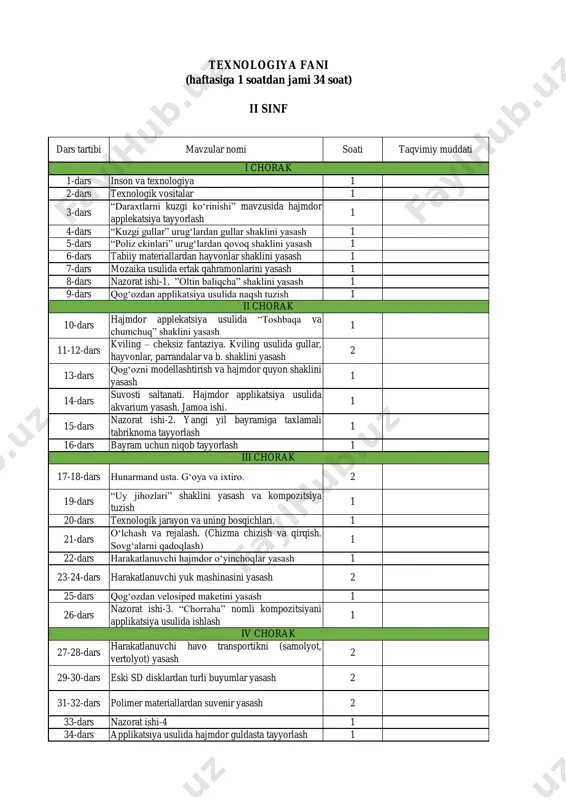 TEXNOLOGIYA FANI
(haftasiga 1 soatdan jami 34 soat)

II SINF

| Dars tartibi | Mavzular nomi | Soati | Taqvimiy muddati |
|---|---|---|---|
| I CHORAK | | | |
| 1-dars | Inson va texnologiya | 1 | |
| 2-dars | Texnologik vositalar | 1 | |
| 3-dars | "Daraxtlarni kuzgi ko'rinishi" mavzusida hajmdor applekatsiya tayyorlash | 1 | |
| 4-dars | "Kuzgi gullar" urug'lardan gullar shaklini yasash | 1 | |
| 5-dars | "Poliz ekinlari" urug'lardan qovoq shaklini yasash | 1 | |
| 6-dars | Tabiiy materiallardan hayvonlar shaklini yasash | 1 | |
| 7-dars | Mozaika usulida ertak qahramonlarini yasash | 1 | |
| 8-dars | Nazorat ishi-1. "Oltin baliqcha" shaklini yasash | 1 | |
| 9-dars | Qog'ozdan applikatsiya usulida naqsh tuzish | 1 | |
| II CHORAK | | | |
| 10-dars | Hajmdor applekatsiya usulida "Toshbaqa va chumchuq" shaklini yasash | 1 | |
| 11-12-dars | Kviling – cheksiz fantaziya. Kviling usulida gullar, hayvonlar, parrandalar va b. shaklini yasash | 2 | |
| 13-dars | Qog'ozni modellashtirish va hajmdor quyon shaklini yasash | 1 | |
| 14-dars | Suvosti saltanati. Hajmdor applikatsiya usulida akvarium yasash. Jamoa ishi. | 1 | |
| 15-dars | Nazorat ishi-2. Yangi yil bayramiga taxlamali tabriknoma tayyorlash | 1 | |
| 16-dars | Bayram uchun niqob tayyorlash | 1 | |
| III CHORAK | | | |
| 17-18-dars | Hunarmand usta. G'oya va ixtiro. | 2 | |
| 19-dars | "Uy jihozlari" shaklini yasash va kompozitsiya tuzish | 1 | |
| 20-dars | Texnologik jarayon va uning bosqichlari. | 1 | |
| 21-dars | O'lchash va rejalash. (Chizma chizish va qirqish. Sovg'alarni qadoqlash) | 1 | |
| 22-dars | Harakatlanuvchi hajmdor o'yinchoqlar yasash | 1 | |
| 23-24-dars | Harakatlanuvchi yuk mashinasini yasash | 2 | |
| 25-dars | Qog'ozdan velosiped maketini yasash | 1 | |
| 26-dars | Nazorat ishi-3. "Chorraha" nomli kompozitsiyani applikatsiya usulida ishlash | 1 | |
| IV CHORAK | | | |
| 27-28-dars | Harakatlanuvchi havo transportikni (samolyot, vertolyot) yasash | 2 | |
| 29-30-dars | Eski SD disklardan turli buyumlar yasash | 2 | |
| 31-32-dars | Polimer materiallardan suvenir yasash | 2 | |
| 33-dars | Nazorat ishi-4 | 1 | |
| 34-dars | Applikatsiya usulida hajmdor guldasta tayyorlash | 1 | |

FaylHub.uz